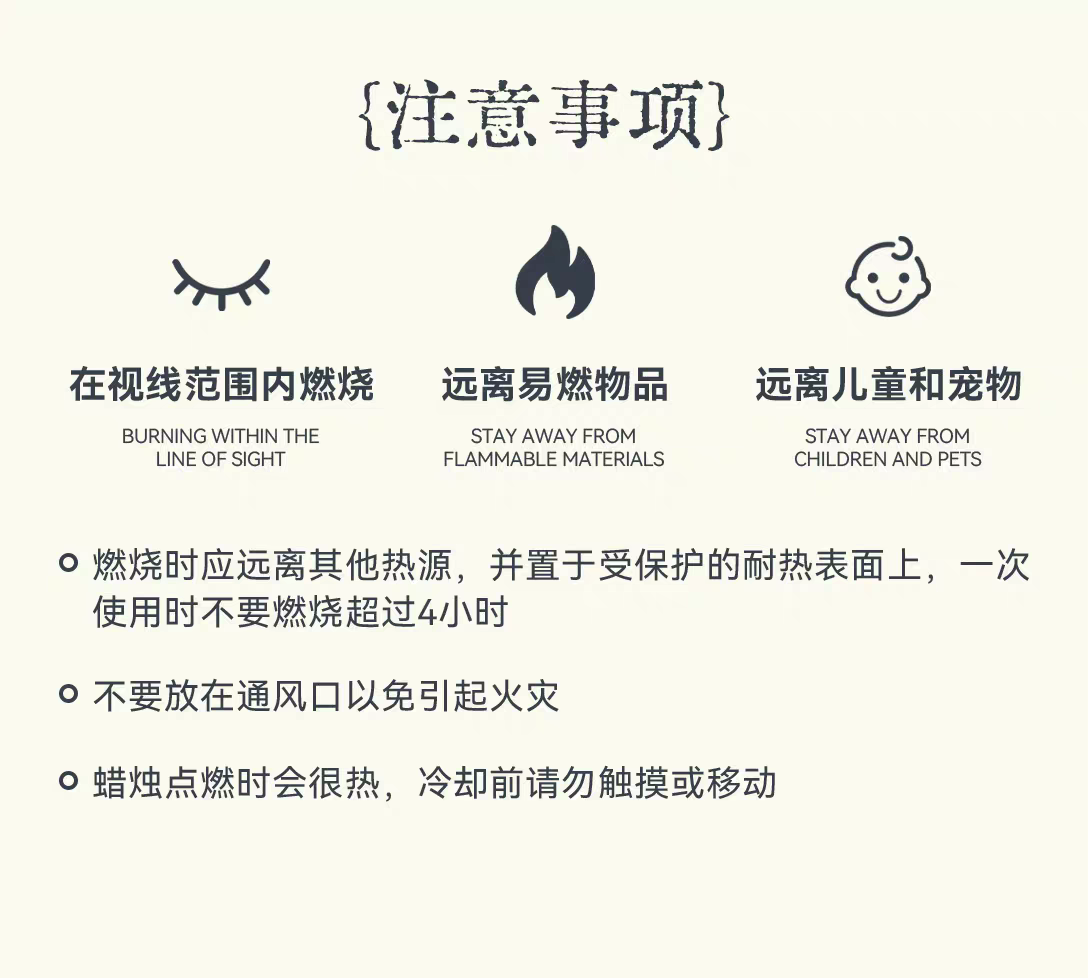 {注意事项}

在视线范围内燃烧

BURNING WITHIN THE LINE OF SIGHT

远离易燃物品

STAY AWAY FROM FLAMMABLE MATERIALS

远离儿童和宠物

STAY AWAY FROM CHILDREN AND PETS

燃烧时应远离其他热源，并置于受保护的耐热表面上，一次使用时不要燃烧超过4小时

不要放在通风口以免引起火灾

蜡烛点燃时会很热，冷却前请勿触摸或移动